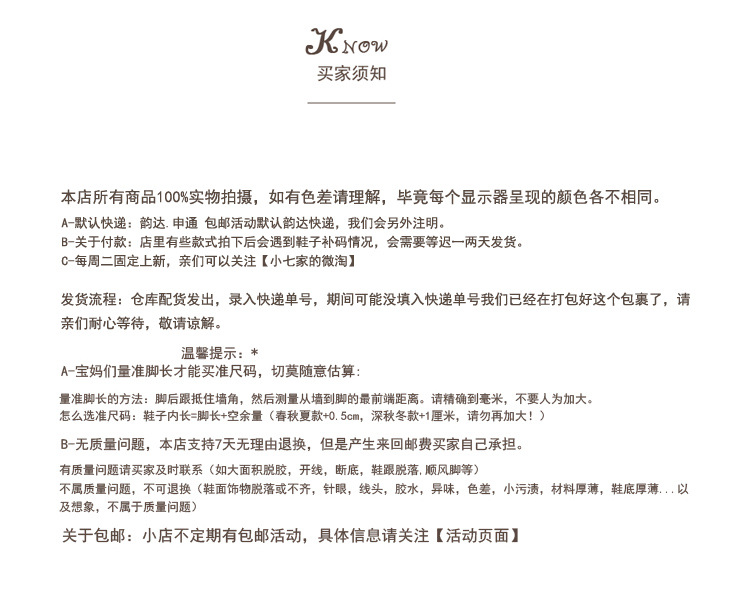 KNOW
买家须知

本店所有商品100%实物拍摄，如有色差请理解，毕竟每个显示器呈现的颜色各不相同。
A-默认快递：韵达.申通 包邮活动默认韵达快递，我们会另外注明。
B-关于付款：店里有些款式拍下后会遇到鞋子补码情况，会需要等迟一两天发货。
C-每周二固定上新，亲们可以关注【小七家的微淘】

发货流程：仓库配货发出，录入快递单号，期间可能没填入快递单号我们已经在打包好这个包裹了，请亲们耐心等待，敬请谅解。

温馨提示：*
A-宝妈们量准脚长才能买准尺码，切莫随意估算：

量准脚长的方法：脚后跟抵住墙角，然后测量从墙到脚的最前端距离。请精确到毫米，不要人为加大。
怎么选准尺码：鞋子内长=脚长+空余量（春秋夏款+0.5cm，深秋冬款+1厘米，请勿再加大！）

B-无质量问题，本店支持7天无理由退换，但是产生来回邮费买家自己承担。

有质量问题请买家及时联系（如大面积脱胶，开线，断底，鞋跟脱落，顺风脚等）
不属质量问题，不可退换（鞋面饰物脱落或不齐，针眼，线头，胶水，异味，色差，小污渍，材料厚薄，鞋底厚薄...以及想象，不属于质量问题）

关于包邮：小店不定期有包邮活动，具体信息请关注【活动页面】